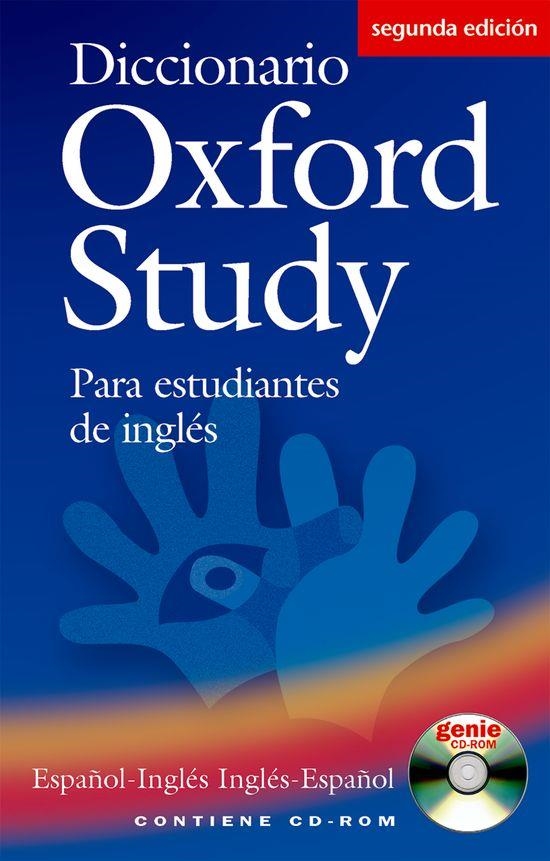 segunda edición

Diccionario Oxford Study

Para estudiantes de inglés

genie CD-ROM

Español-Inglés Inglés-Español

CONTIENE CD-ROM